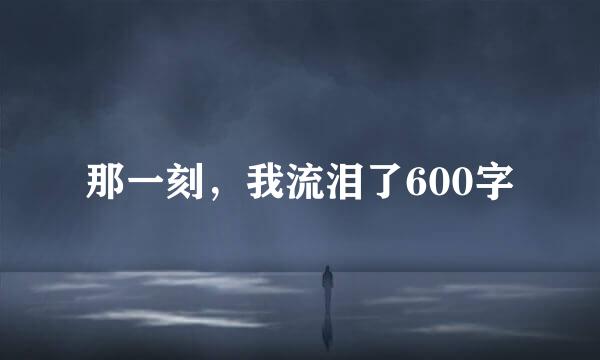 那一刻，我流泪了600字